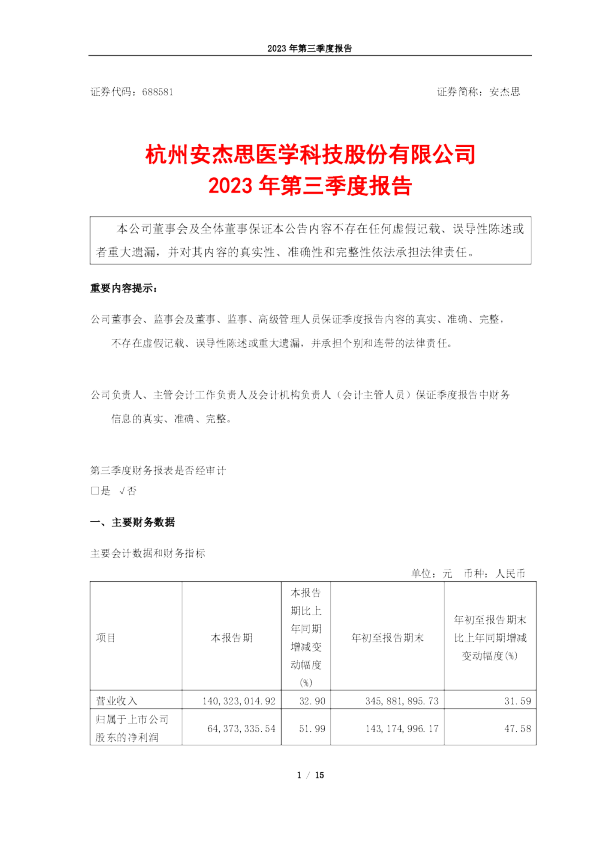 2023 年第三季度报告

证券代码：688581　　　　　　　　　　　　　　　　　　　证券简称：安杰思

杭州安杰思医学科技股份有限公司
2023 年第三季度报告

本公司董事会及全体董事保证本公告内容不存在任何虚假记载、误导性陈述或者重大遗漏，并对其内容的真实性、准确性和完整性依法承担法律责任。

重要内容提示：

公司董事会、监事会及董事、监事、高级管理人员保证季度报告内容的真实、准确、完整，不存在虚假记载、误导性陈述或重大遗漏，并承担个别和连带的法律责任。

公司负责人、主管会计工作负责人及会计机构负责人（会计主管人员）保证季度报告中财务信息的真实、准确、完整。

第三季度财务报表是否经审计
□是 √否

一、主要财务数据

主要会计数据和财务指标

单位：元　币种：人民币

| 项目 | 本报告期 | 本报告期比上年同期增减变动幅度(%) | 年初至报告期末 | 年初至报告期末比上年同期增减变动幅度(%) |
|---|---|---|---|---|
| 营业收入 | 140,323,014.92 | 32.90 | 345,881,895.73 | 31.59 |
| 归属于上市公司股东的净利润 | 64,373,335.54 | 51.99 | 143,174,996.17 | 47.58 |

1 / 15